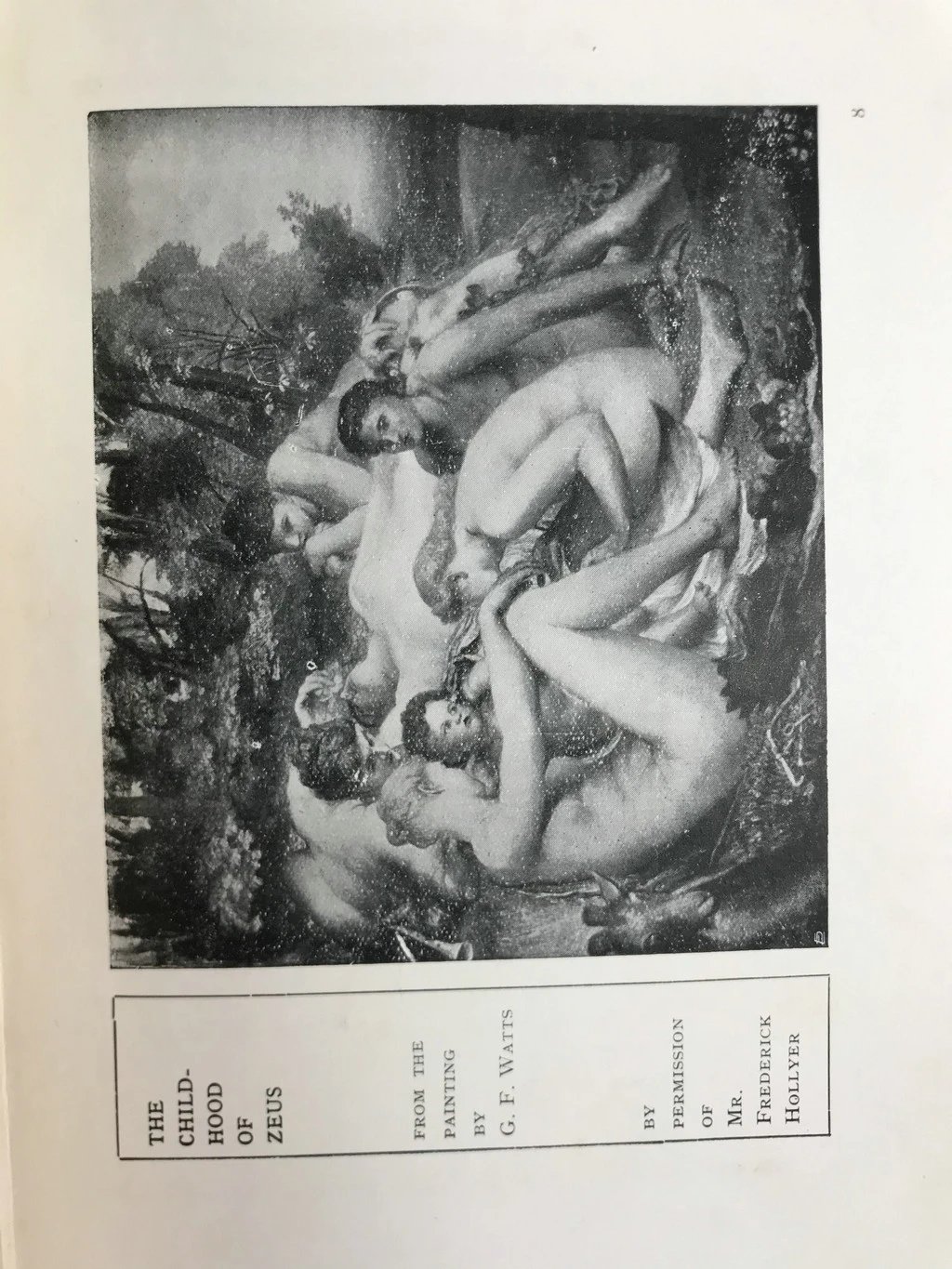 8

THE CHILDHOOD OF ZEUS

FROM THE PAINTING BY G. F. WATTS

BY PERMISSION OF MR. FREDERICK HOLLYER